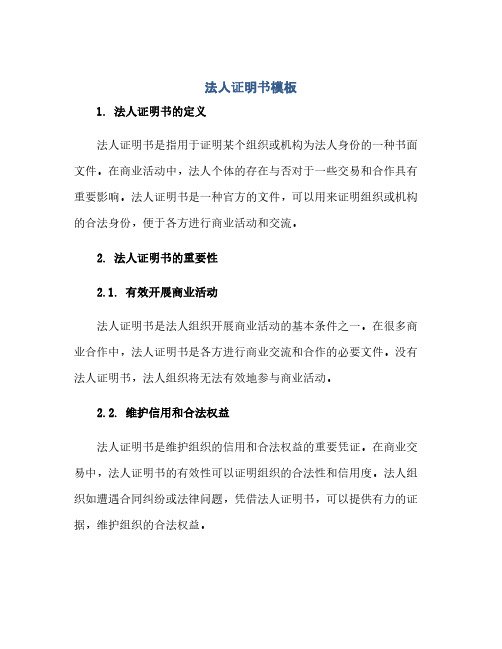 法人证明书模板

1. 法人证明书的定义

法人证明书是指用于证明某个组织或机构为法人身份的一种书面文件。在商业活动中，法人个体的存在与否对于一些交易和合作具有重要影响。法人证明书是一种官方的文件，可以用来证明组织或机构的合法身份，便于各方进行商业活动和交流。

2. 法人证明书的重要性

2.1. 有效开展商业活动

法人证明书是法人组织开展商业活动的基本条件之一。在很多商业合作中，法人证明书是各方进行商业交流和合作的必要文件。没有法人证明书，法人组织将无法有效地参与商业活动。

2.2. 维护信用和合法权益

法人证明书是维护组织的信用和合法权益的重要凭证。在商业交易中，法人证明书的有效性可以证明组织的合法性和信用度。法人组织如遭遇合同纠纷或法律问题，凭借法人证明书，可以提供有力的证据，维护组织的合法权益。